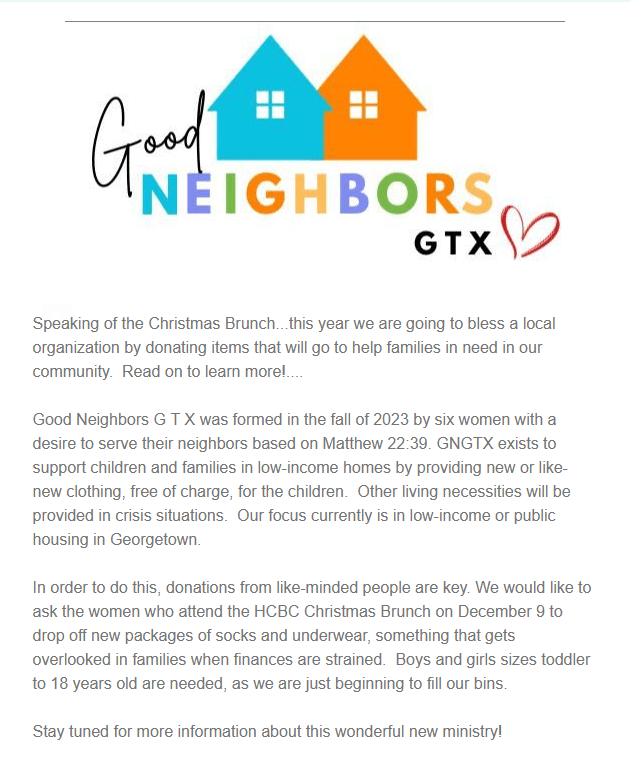 Good NEIGHBORS GTX

Speaking of the Christmas Brunch...this year we are going to bless a local organization by donating items that will go to help families in need in our community. Read on to learn more!....

Good Neighbors G T X was formed in the fall of 2023 by six women with a desire to serve their neighbors based on Matthew 22:39. GNGTX exists to support children and families in low-income homes by providing new or like-new clothing, free of charge, for the children. Other living necessities will be provided in crisis situations. Our focus currently is in low-income or public housing in Georgetown.

In order to do this, donations from like-minded people are key. We would like to ask the women who attend the HCBC Christmas Brunch on December 9 to drop off new packages of socks and underwear, something that gets overlooked in families when finances are strained. Boys and girls sizes toddler to 18 years old are needed, as we are just beginning to fill our bins.

Stay tuned for more information about this wonderful new ministry!